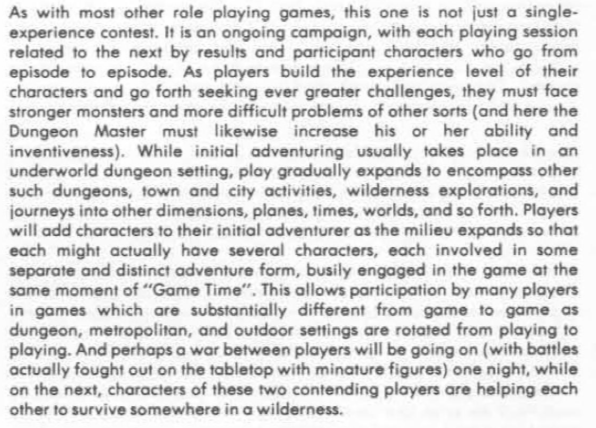 As with most other role playing games, this one is not just a single-experience contest. It is an ongoing campaign, with each playing session related to the next by results and participant characters who go from episode to episode. As players build the experience level of their characters and go forth seeking ever greater challenges, they must face stronger monsters and more difficult problems of other sorts (and here the Dungeon Master must likewise increase his or her ability and inventiveness). While initial adventuring usually takes place in an underworld dungeon setting, play gradually expands to encompass other such dungeons, town and city activities, wilderness explorations, and journeys into other dimensions, planes, times, worlds, and so forth. Players will add characters to their initial adventurer as the milieu expands so that each might actually have several characters, each involved in some separate and distinct adventure form, busily engaged in the game at the same moment of "Game Time". This allows participation by many players in games which are substantially different from game to game as dungeon, metropolitan, and outdoor settings are rotated from playing to playing. And perhaps a war between players will be going on (with battles actually fought out on the tabletop with minature figures) one night, while on the next, characters of these two contending players are helping each other to survive somewhere in a wilderness.